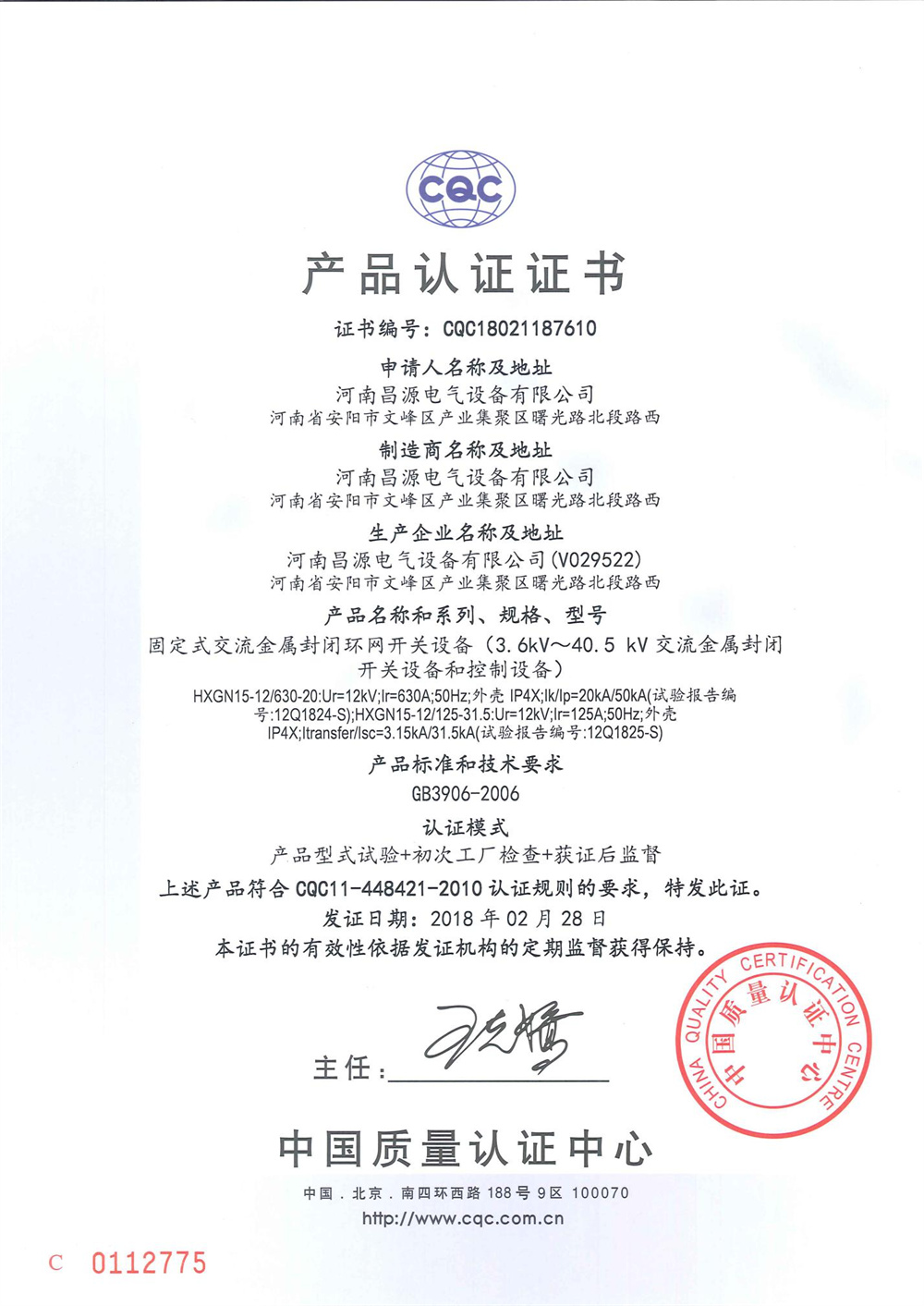 CQC

产品认证证书

证书编号：CQC18021187610

申请人名称及地址
河南昌源电气设备有限公司
河南省安阳市文峰区产业集聚区曙光路北段路西

制造商名称及地址
河南昌源电气设备有限公司
河南省安阳市文峰区产业集聚区曙光路北段路西

生产企业名称及地址
河南昌源电气设备有限公司(V029522)
河南省安阳市文峰区产业集聚区曙光路北段路西

产品名称和系列、规格、型号
固定式交流金属封闭环网开关设备（3.6kV～40.5 kV 交流金属封闭开关设备和控制设备）
HXGN15-12/630-20:Ur=12kV;Ir=630A;50Hz;外壳 IP4X;Ik/Ip=20kA/50kA(试验报告编号:12Q1824-S);HXGN15-12/125-31.5:Ur=12kV;Ir=125A;50Hz;外壳 IP4X;Itransfer/Isc=3.15kA/31.5kA(试验报告编号:12Q1825-S)

产品标准和技术要求
GB3906-2006

认证模式
产品型式试验+初次工厂检查+获证后监督

上述产品符合 CQC11-448421-2010 认证规则的要求，特发此证。
发证日期：2018 年 02 月 28 日
本证书的有效性依据发证机构的定期监督获得保持。

主任：

CHINA QUALITY CERTIFICATION CENTRE 中国质量认证中心

中国质量认证中心

中国．北京．南四环西路 188 号 9 区 100070
http://www.cqc.com.cn

C 0112775